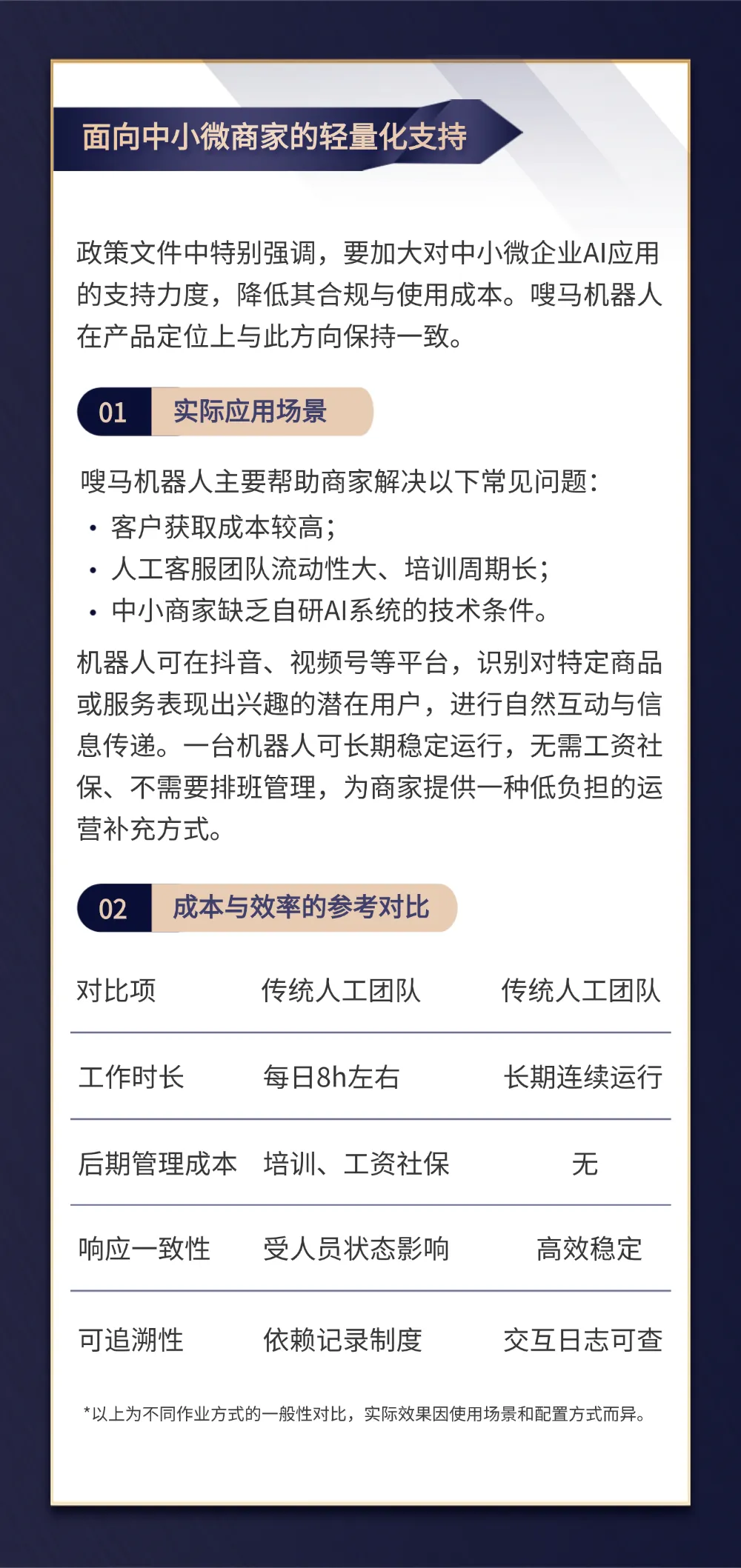 面向中小微商家的轻量化支持

政策文件中特别强调，要加大对中小微企业AI应用的支持力度，降低其合规与使用成本。嗖马机器人在产品定位上与此方向保持一致。

01 实际应用场景

嗖马机器人主要帮助商家解决以下常见问题：
• 客户获取成本较高；
• 人工客服团队流动性大、培训周期长；
• 中小商家缺乏自研AI系统的技术条件。

机器人可在抖音、视频号等平台，识别对特定商品或服务表现出兴趣的潜在用户，进行自然互动与信息传递。一台机器人可长期稳定运行，无需工资社保、不需要排班管理，为商家提供一种低负担的运营补充方式。

02 成本与效率的参考对比

| 对比项 | 传统人工团队 | 传统人工团队 |
|---|---|---|
| 工作时长 | 每日8h左右 | 长期连续运行 |
| 后期管理成本 | 培训、工资社保 | 无 |
| 响应一致性 | 受人员状态影响 | 高效稳定 |
| 可追溯性 | 依赖记录制度 | 交互日志可查 |

*以上为不同作业方式的一般性对比，实际效果因使用场景和配置方式而异。